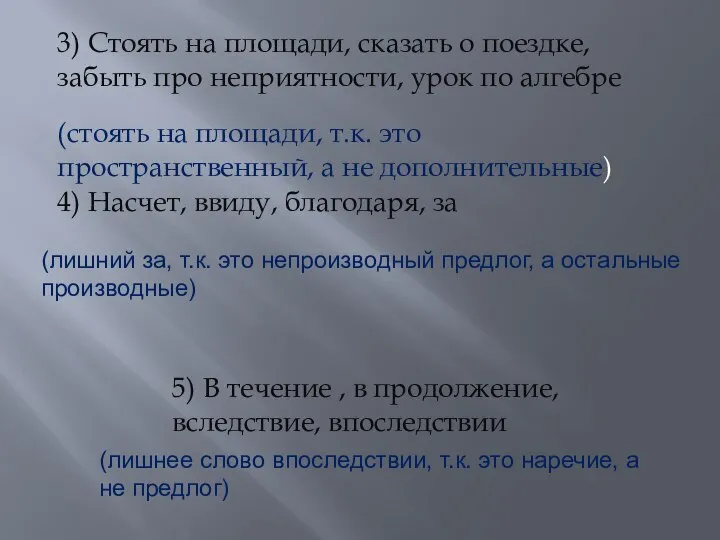 3) Стоять на площади, сказать о поездке, забыть про неприятности, урок по алгебре

(стоять на площади, т.к. это пространственный, а не дополнительные)

4) Насчет, ввиду, благодаря, за

(лишний за, т.к. это непроизводный предлог, а остальные производные)

5) В течение , в продолжение, вследствие, впоследствии

(лишнее слово впоследствии, т.к. это наречие, а не предлог)